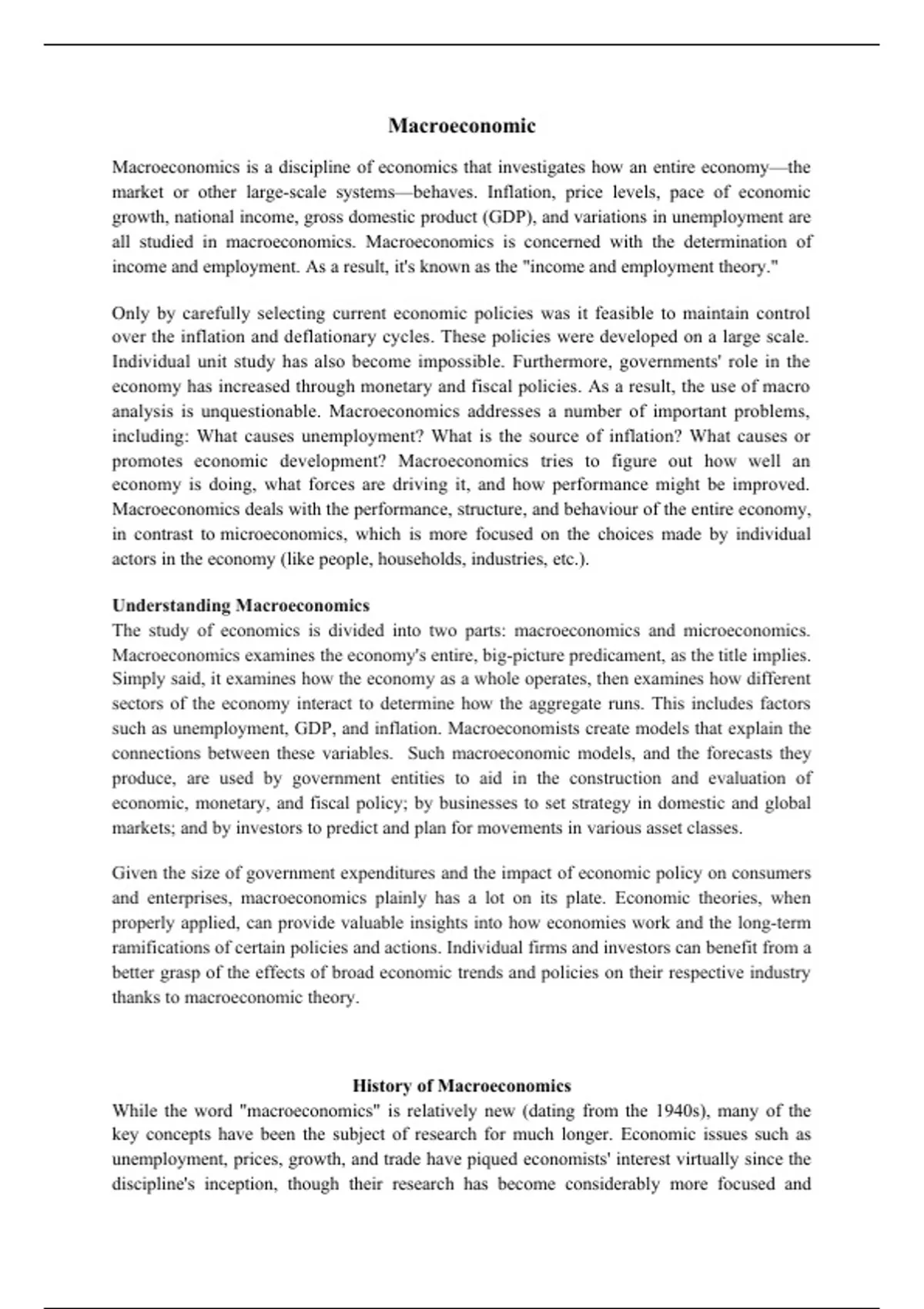 Macroeconomic

Macroeconomics is a discipline of economics that investigates how an entire economy—the market or other large-scale systems—behaves. Inflation, price levels, pace of economic growth, national income, gross domestic product (GDP), and variations in unemployment are all studied in macroeconomics. Macroeconomics is concerned with the determination of income and employment. As a result, it's known as the "income and employment theory."

Only by carefully selecting current economic policies was it feasible to maintain control over the inflation and deflationary cycles. These policies were developed on a large scale. Individual unit study has also become impossible. Furthermore, governments' role in the economy has increased through monetary and fiscal policies. As a result, the use of macro analysis is unquestionable. Macroeconomics addresses a number of important problems, including: What causes unemployment? What is the source of inflation? What causes or promotes economic development? Macroeconomics tries to figure out how well an economy is doing, what forces are driving it, and how performance might be improved. Macroeconomics deals with the performance, structure, and behaviour of the entire economy, in contrast to microeconomics, which is more focused on the choices made by individual actors in the economy (like people, households, industries, etc.).

Understanding Macroeconomics
The study of economics is divided into two parts: macroeconomics and microeconomics. Macroeconomics examines the economy's entire, big-picture predicament, as the title implies. Simply said, it examines how the economy as a whole operates, then examines how different sectors of the economy interact to determine how the aggregate runs. This includes factors such as unemployment, GDP, and inflation. Macroeconomists create models that explain the connections between these variables. Such macroeconomic models, and the forecasts they produce, are used by government entities to aid in the construction and evaluation of economic, monetary, and fiscal policy; by businesses to set strategy in domestic and global markets; and by investors to predict and plan for movements in various asset classes.

Given the size of government expenditures and the impact of economic policy on consumers and enterprises, macroeconomics plainly has a lot on its plate. Economic theories, when properly applied, can provide valuable insights into how economies work and the long-term ramifications of certain policies and actions. Individual firms and investors can benefit from a better grasp of the effects of broad economic trends and policies on their respective industry thanks to macroeconomic theory.

History of Macroeconomics
While the word "macroeconomics" is relatively new (dating from the 1940s), many of the key concepts have been the subject of research for much longer. Economic issues such as unemployment, prices, growth, and trade have piqued economists' interest virtually since the discipline's inception, though their research has become considerably more focused and